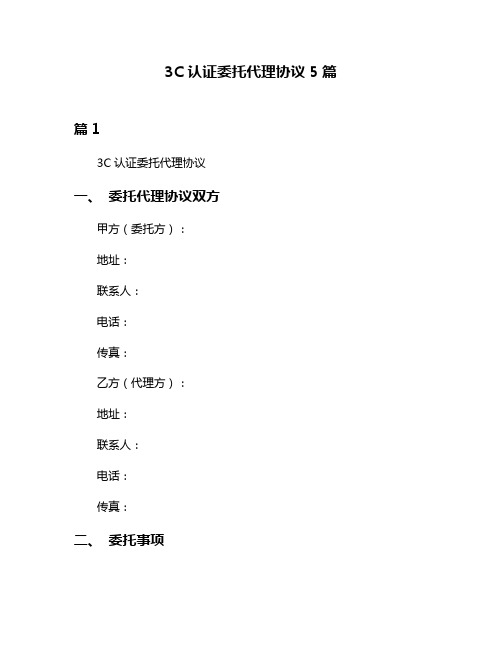 3C 认证委托代理协议 5 篇

篇 1

3C 认证委托代理协议

一、 委托代理协议双方

甲方（委托方）：

地址：

联系人：

电话：

传真：

乙方（代理方）：

地址：

联系人：

电话：

传真：

二、 委托事项